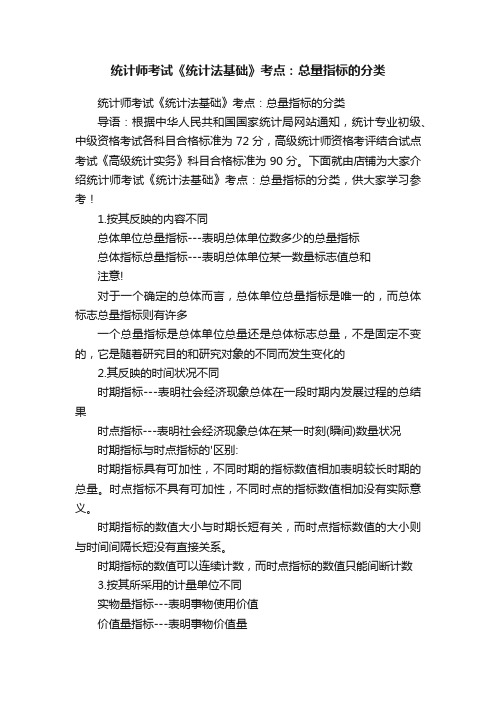 统计师考试《统计法基础》考点：总量指标的分类

统计师考试《统计法基础》考点：总量指标的分类

导语：根据中华人民共和国国家统计局网站通知，统计专业初级、中级资格考试各科目合格标准为 72 分，高级统计师资格考评结合试点考试《高级统计实务》科目合格标准为 90 分。下面就由店铺为大家介绍统计师考试《统计法基础》考点：总量指标的分类，供大家学习参考！

1.按其反映的内容不同

总体单位总量指标---表明总体单位数多少的总量指标

总体指标总量指标---表明总体单位某一数量标志值总和

注意!

对于一个确定的总体而言，总体单位总量指标是唯一的，而总体标志总量指标则有许多

一个总量指标是总体单位总量还是总体标志总量，不是固定不变的，它是随着研究目的和研究对象的不同而发生变化的

2.其反映的时间状况不同

时期指标---表明社会经济现象总体在一段时期内发展过程的总结果

时点指标---表明社会经济现象总体在某一时刻(瞬间)数量状况

时期指标与时点指标的'区别:

时期指标具有可加性，不同时期的指标数值相加表明较长时期的总量。时点指标不具有可加性，不同时点的指标数值相加没有实际意义。

时期指标的数值大小与时期长短有关，而时点指标数值的大小则与时间间隔长短没有直接关系。

时期指标的数值可以连续计数，而时点指标的数值只能间断计数

3.按其所采用的计量单位不同

实物量指标---表明事物使用价值

价值量指标---表明事物价值量